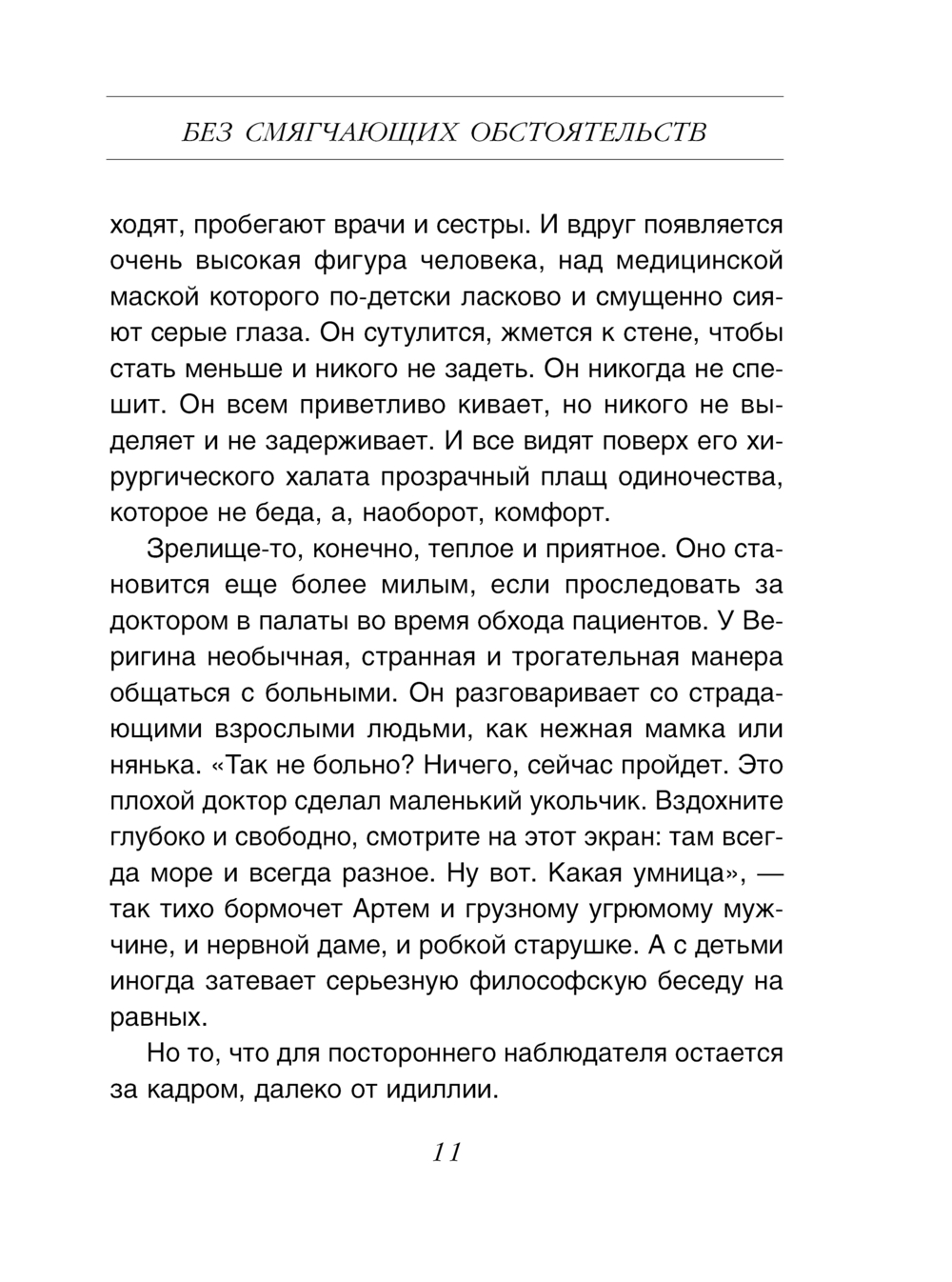 БЕЗ СМЯГЧАЮЩИХ ОБСТОЯТЕЛЬСТВ

ходят, пробегают врачи и сестры. И вдруг появляется очень высокая фигура человека, над медицинской маской которого по-детски ласково и смущенно сияют серые глаза. Он сутулится, жмется к стене, чтобы стать меньше и никого не задеть. Он никогда не спешит. Он всем приветливо кивает, но никого не выделяет и не задерживает. И все видят поверх его хирургического халата прозрачный плащ одиночества, которое не беда, а, наоборот, комфорт.

Зрелище-то, конечно, теплое и приятное. Оно становится еще более милым, если проследовать за доктором в палаты во время обхода пациентов. У Веригина необычная, странная и трогательная манера общаться с больными. Он разговаривает со страдающими взрослыми людьми, как нежная мамка или нянька. «Так не больно? Ничего, сейчас пройдет. Это плохой доктор сделал маленький укольчик. Вздохните глубоко и свободно, смотрите на этот экран: там всегда море и всегда разное. Ну вот. Какая умница», — так тихо бормочет Артем и грузному угрюмому мужчине, и нервной даме, и робкой старушке. А с детьми иногда затевает серьезную философскую беседу на равных.

Но то, что для постороннего наблюдателя остается за кадром, далеко от идиллии.

11